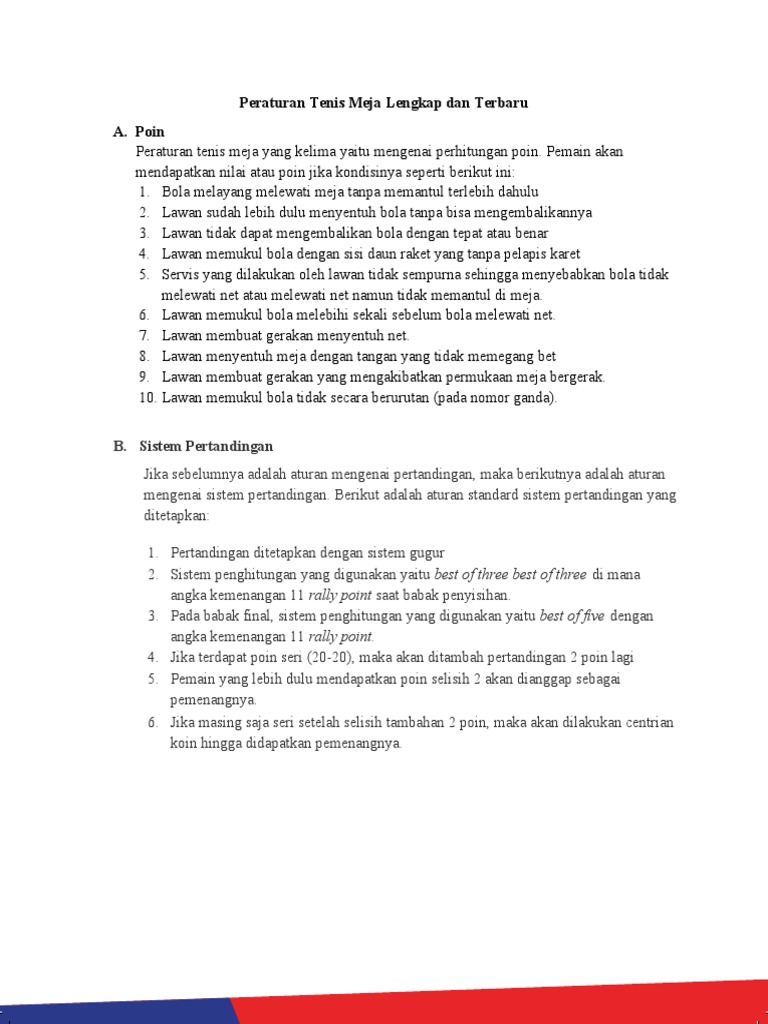 Peraturan Tenis Meja Lengkap dan Terbaru

A. Poin

Peraturan tenis meja yang kelima yaitu mengenai perhitungan poin. Pemain akan mendapatkan nilai atau poin jika kondisinya seperti berikut ini:

1. Bola melayang melewati meja tanpa memantul terlebih dahulu
2. Lawan sudah lebih dulu menyentuh bola tanpa bisa mengembalikannya
3. Lawan tidak dapat mengembalikan bola dengan tepat atau benar
4. Lawan memukul bola dengan sisi daun raket yang tanpa pelapis karet
5. Servis yang dilakukan oleh lawan tidak sempurna sehingga menyebabkan bola tidak melewati net atau melewati net namun tidak memantul di meja.
6. Lawan memukul bola melebihi sekali sebelum bola melewati net.
7. Lawan membuat gerakan menyentuh net.
8. Lawan menyentuh meja dengan tangan yang tidak memegang bet
9. Lawan membuat gerakan yang mengakibatkan permukaan meja bergerak.
10. Lawan memukul bola tidak secara berurutan (pada nomor ganda).

B. Sistem Pertandingan

Jika sebelumnya adalah aturan mengenai pertandingan, maka berikutnya adalah aturan mengenai sistem pertandingan. Berikut adalah aturan standard sistem pertandingan yang ditetapkan:

1. Pertandingan ditetapkan dengan sistem gugur
2. Sistem penghitungan yang digunakan yaitu best of three best of three di mana angka kemenangan 11 rally point saat babak penyisihan.
3. Pada babak final, sistem penghitungan yang digunakan yaitu best of five dengan angka kemenangan 11 rally point.
4. Jika terdapat poin seri (20-20), maka akan ditambah pertandingan 2 poin lagi
5. Pemain yang lebih dulu mendapatkan poin selisih 2 akan dianggap sebagai pemenangnya.
6. Jika masing saja seri setelah selisih tambahan 2 poin, maka akan dilakukan centrian koin hingga didapatkan pemenangnya.